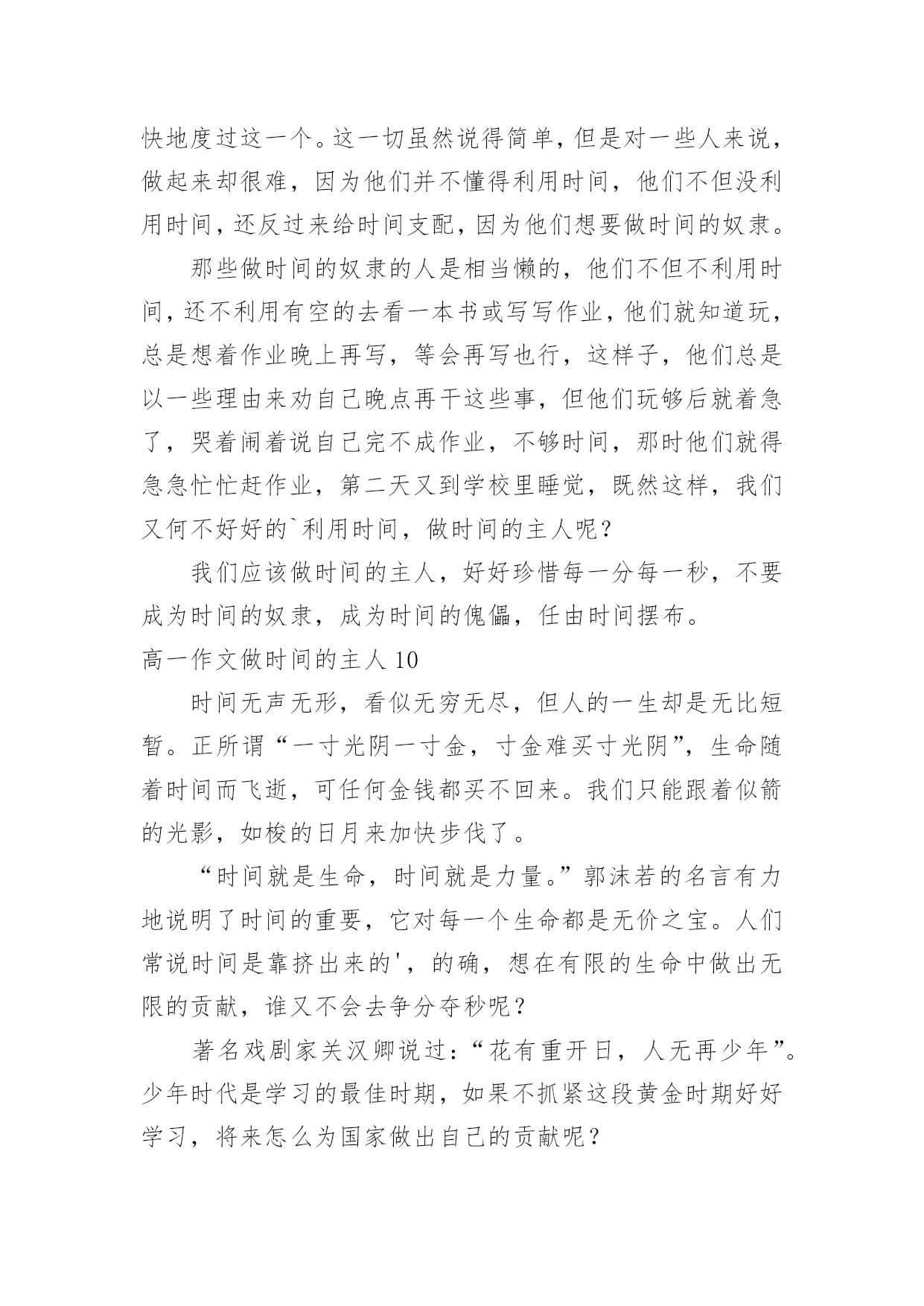 快地度过这一个。这一切虽然说得简单，但是对一些人来说，做起来却很难，因为他们并不懂得利用时间，他们不但没利用时间，还反过来给时间支配，因为他们想要做时间的奴隶。

那些做时间的奴隶的人是相当懒的，他们不但不利用时间，还不利用有空的去看一本书或写写作业，他们就知道玩，总是想着作业晚上再写，等会再写也行，这样子，他们总是以一些理由来劝自己晚点再干这些事，但他们玩够后就着急了，哭着闹着说自己完不成作业，不够时间，那时他们就得急急忙忙赶作业，第二天又到学校里睡觉，既然这样，我们又何不好好的`利用时间，做时间的主人呢?

我们应该做时间的主人，好好珍惜每一分每一秒，不要成为时间的奴隶，成为时间的傀儡，任由时间摆布。

高一作文做时间的主人 10

时间无声无形，看似无穷无尽，但人的一生却是无比短暂。正所谓“一寸光阴一寸金，寸金难买寸光阴”，生命随着时间而飞逝，可任何金钱都买不回来。我们只能跟着似箭的光影，如梭的日月来加快步伐了。

“时间就是生命，时间就是力量。”郭沫若的名言有力地说明了时间的重要，它对每一个生命都是无价之宝。人们常说时间是靠挤出来的'，的确，想在有限的生命中做出无限的贡献，谁又不会去争分夺秒呢？

著名戏剧家关汉卿说过：“花有重开日，人无再少年”。少年时代是学习的最佳时期，如果不抓紧这段黄金时期好好学习，将来怎么为国家做出自己的贡献呢？